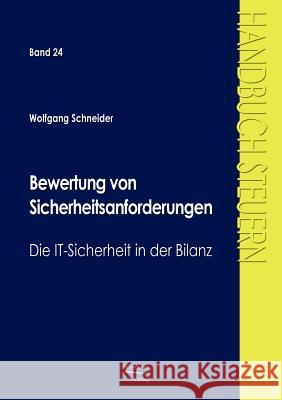 Band 24

Wolfgang Schneider

Bewertung von Sicherheitsanforderungen

Die IT-Sicherheit in der Bilanz

HANDBUCH STEUERN

Kraina Książek